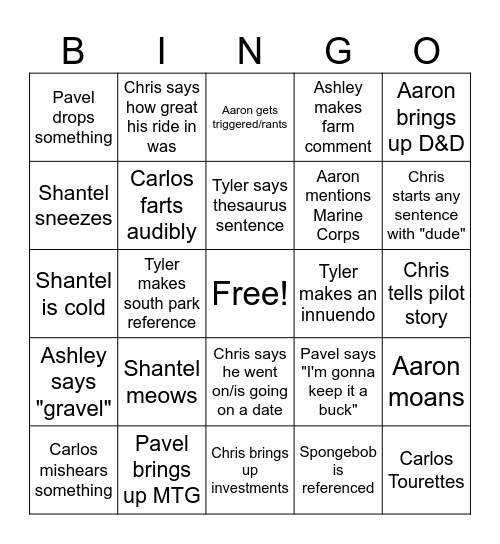 | B | I | N | G | O |
|---|---|---|---|---|
| Pavel drops something | Chris says how great his ride in was | Aaron gets triggered/rants | Ashley makes farm comment | Aaron brings up D&D |
| Shantel sneezes | Carlos farts audibly | Tyler says thesaurus sentence | Aaron mentions Marine Corps | Chris starts any sentence with "dude" |
| Shantel is cold | Tyler makes south park reference | Free! | Tyler makes an innuendo | Chris tells pilot story |
| Ashley says "gravel" | Shantel meows | Chris says he went on/is going on a date | Pavel says "I'm gonna keep it a buck" | Aaron moans |
| Carlos mishears something | Pavel brings up MTG | Chris brings up investments | Spongebob is referenced | Carlos Tourettes |